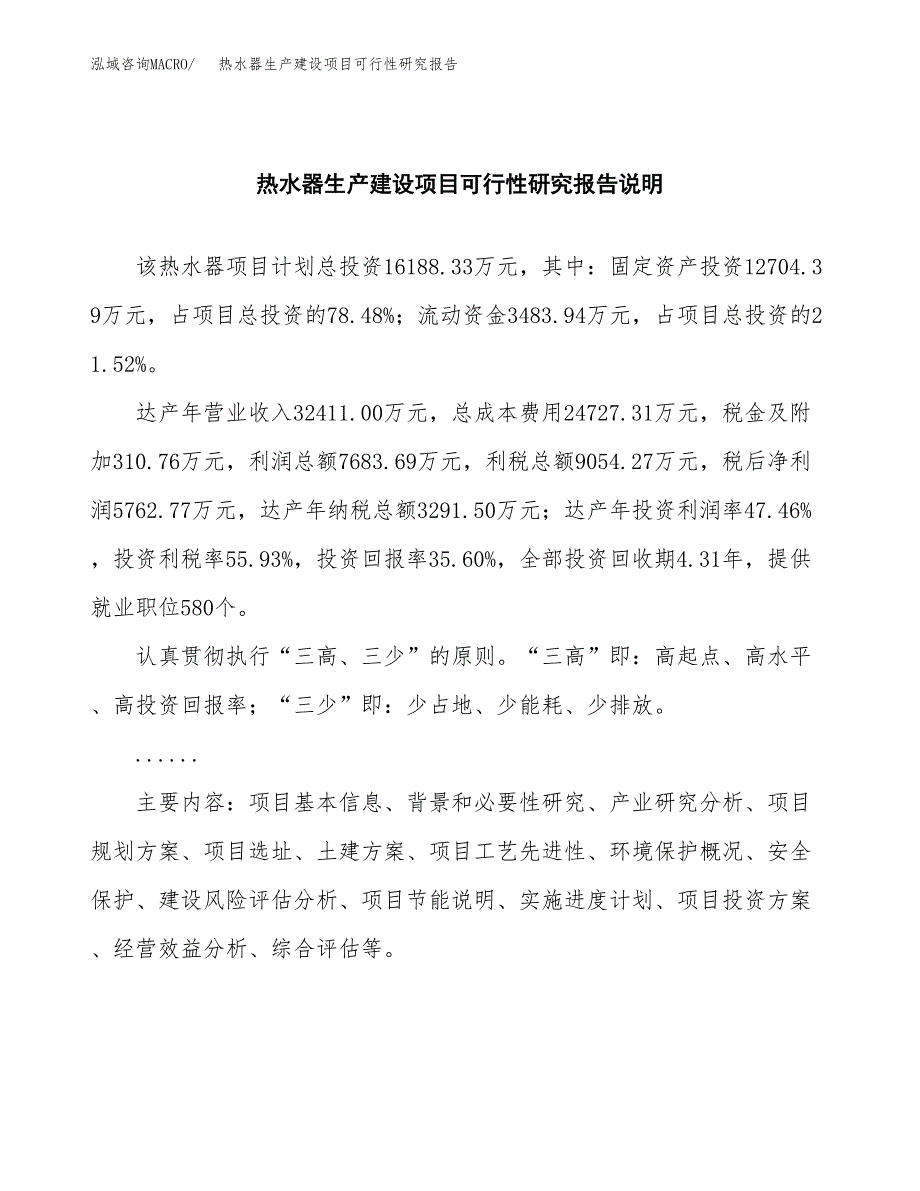 泓域咨询MACRO/　热水器生产建设项目可行性研究报告

热水器生产建设项目可行性研究报告说明

该热水器项目计划总投资16188.33万元，其中：固定资产投资12704.39万元，占项目总投资的78.48%；流动资金3483.94万元，占项目总投资的21.52%。

达产年营业收入32411.00万元，总成本费用24727.31万元，税金及附加310.76万元，利润总额7683.69万元，利税总额9054.27万元，税后净利润5762.77万元，达产年纳税总额3291.50万元；达产年投资利润率47.46%，投资利税率55.93%，投资回报率35.60%，全部投资回收期4.31年，提供就业职位580个。

认真贯彻执行“三高、三少”的原则。“三高”即：高起点、高水平、高投资回报率；“三少”即：少占地、少能耗、少排放。

......

主要内容：项目基本信息、背景和必要性研究、产业研究分析、项目规划方案、项目选址、土建方案、项目工艺先进性、环境保护概况、安全保护、建设风险评估分析、项目节能说明、实施进度计划、项目投资方案、经营效益分析、综合评估等。